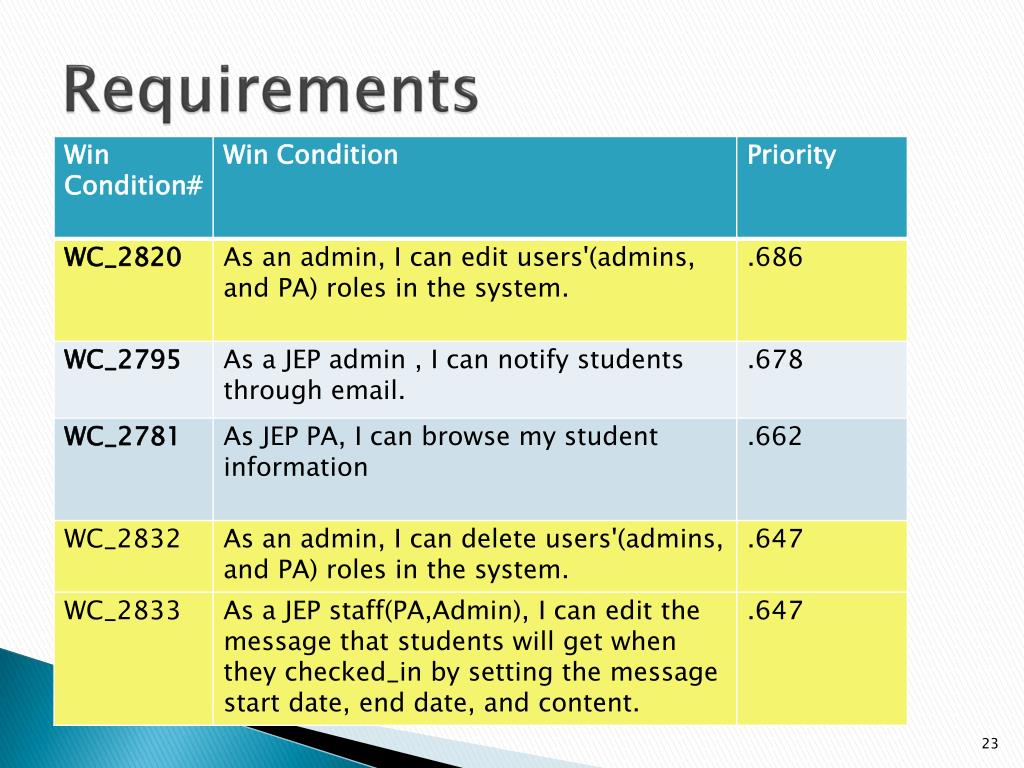 Requirements

| Win Condition# | Win Condition | Priority |
|---|---|---|
| WC_2820 | As an admin, I can edit users'(admins, and PA) roles in the system. | .686 |
| WC_2795 | As a JEP admin , I can notify students through email. | .678 |
| WC_2781 | As JEP PA, I can browse my student information | .662 |
| WC_2832 | As an admin, I can delete users'(admins, and PA) roles in the system. | .647 |
| WC_2833 | As a JEP staff(PA,Admin), I can edit the message that students will get when they checked_in by setting the message start date, end date, and content. | .647 |

23